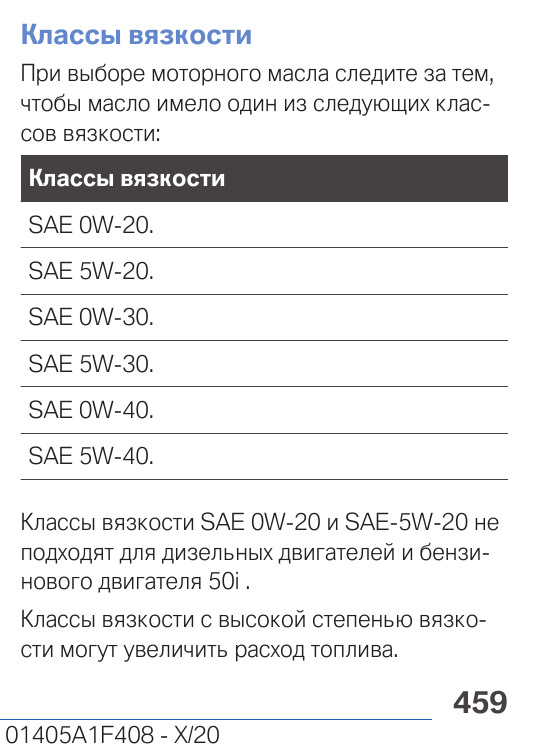 Классы вязкости

При выборе моторного масла следите за тем, чтобы масло имело один из следующих классов вязкости:

| Классы вязкости |
|---|
| SAE 0W-20. |
| SAE 5W-20. |
| SAE 0W-30. |
| SAE 5W-30. |
| SAE 0W-40. |
| SAE 5W-40. |

Классы вязкости SAE 0W-20 и SAE-5W-20 не подходят для дизельных двигателей и бензинового двигателя 50i .

Классы вязкости с высокой степенью вязкости могут увеличить расход топлива.

459

01405A1F408 - X/20